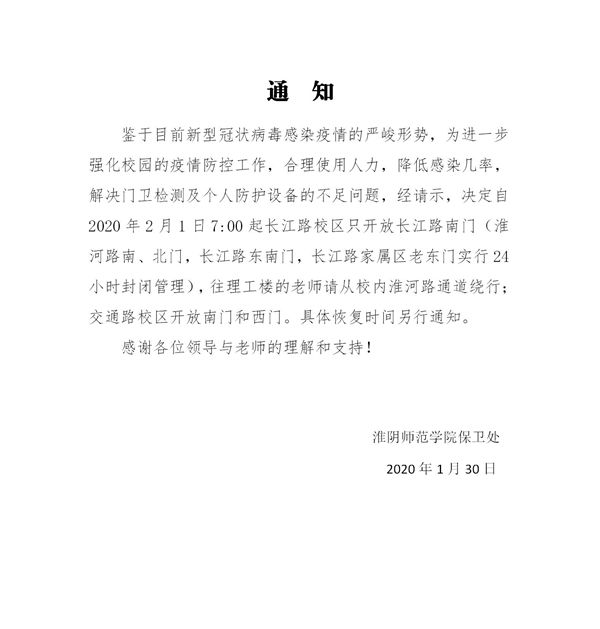 通　知

鉴于目前新型冠状病毒感染疫情的严峻形势，为进一步强化校园的疫情防控工作，合理使用人力，降低感染几率，解决门卫检测及个人防护设备的不足问题，经请示，决定自2020年2月1日7:00起长江路校区只开放长江路南门（淮河路南、北门，长江路东南门，长江路家属区老东门实行24小时封闭管理），往理工楼的老师请从校内淮河路通道绕行；交通路校区开放南门和西门。具体恢复时间另行通知。

感谢各位领导与老师的理解和支持！

淮阴师范学院保卫处

2020年1月30日